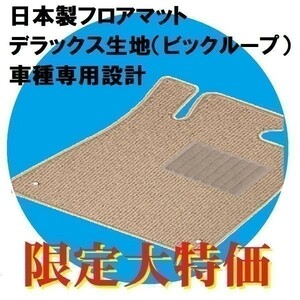 日本製フロアマット
デラックス生地（ビックループ）
車種専用設計

限定大特価